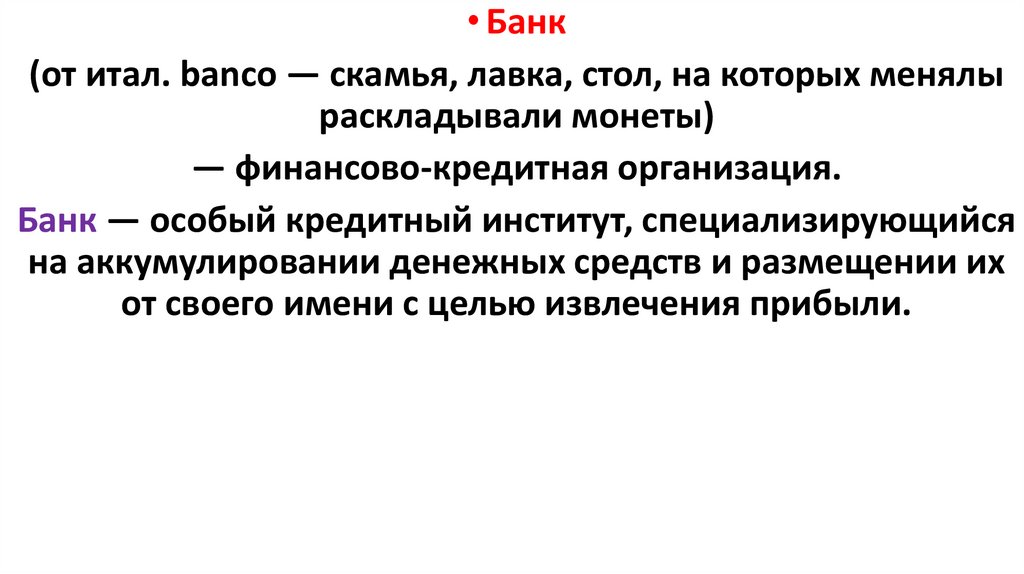 • Банк

(от итал. banco — скамья, лавка, стол, на которых менялы раскладывали монеты)

— финансово-кредитная организация.

Банк — особый кредитный институт, специализирующийся на аккумулировании денежных средств и размещении их от своего имени с целью извлечения прибыли.